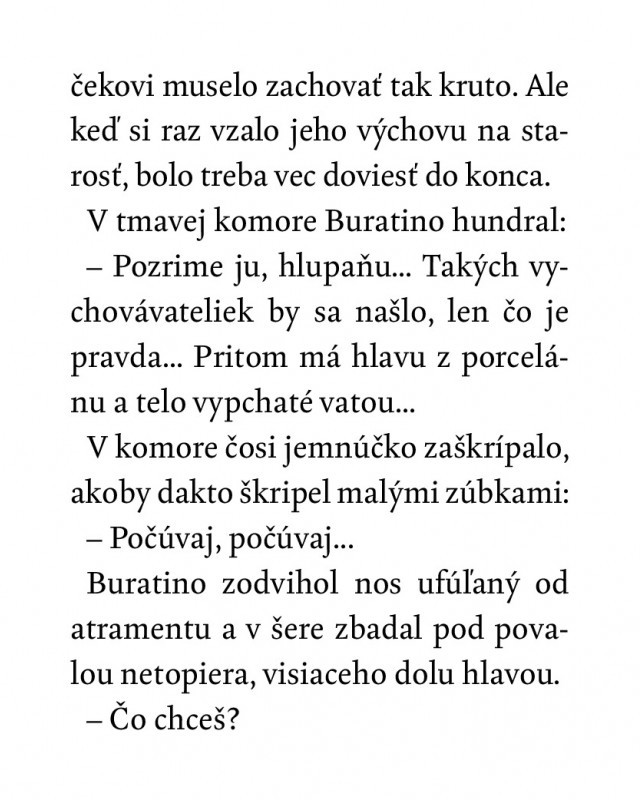 čekovi muselo zachovať tak kruto. Ale keď si raz vzalo jeho výchovu na starosť, bolo treba vec doviesť do konca.

V tmavej komore Buratino hundral:

– Pozrime ju, hlupaňu... Takých vychovávateliek by sa našlo, len čo je pravda... Pritom má hlavu z porcelánu a telo vypchaté vatou...

V komore čosi jemnúčko zaškrípalo, akoby dakto škripel malými zúbkami:

– Počúvaj, počúvaj...

Buratino zodvihol nos ufúľaný od atramentu a v šere zbadal pod povalou netopiera, visiaceho dolu hlavou.

– Čo chceš?